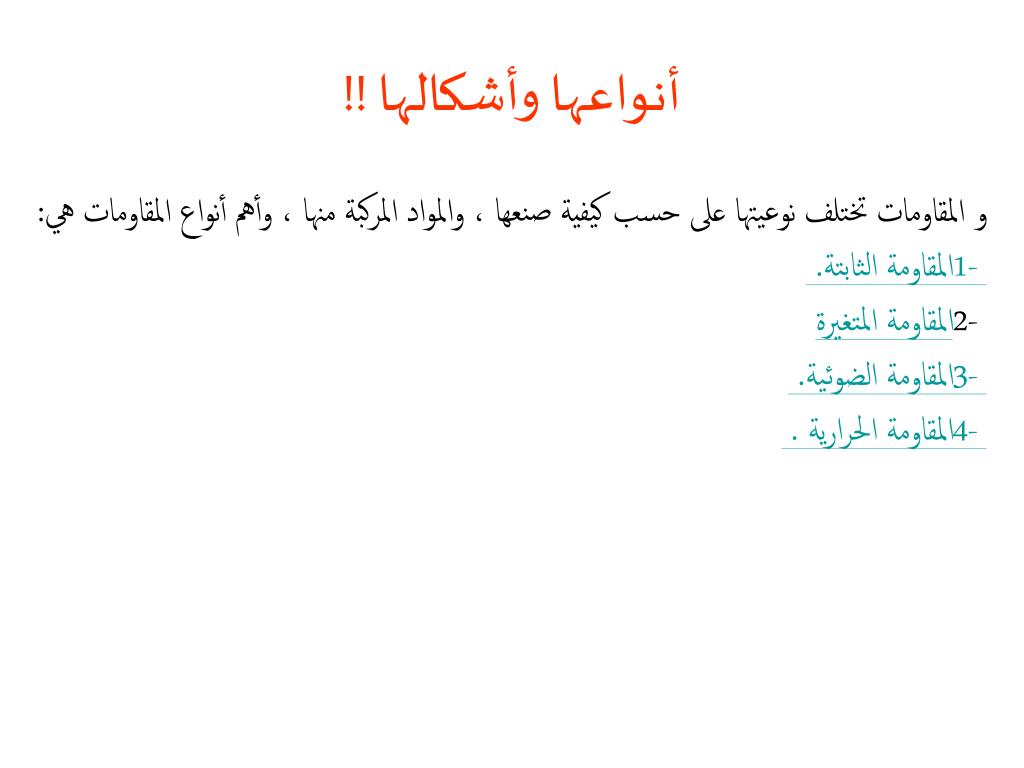 أنواعها وأشكالها !!

و المقاومات تختلف نوعيتها على حسب كيفية صنعها ، والمواد المركبة منها ، وأهم أنواع المقاومات هي:

-1المقاومة الثابتة.

-2المقاومة المتغيرة

-3المقاومة الضوئية.

-4المقاومة الحرارية .